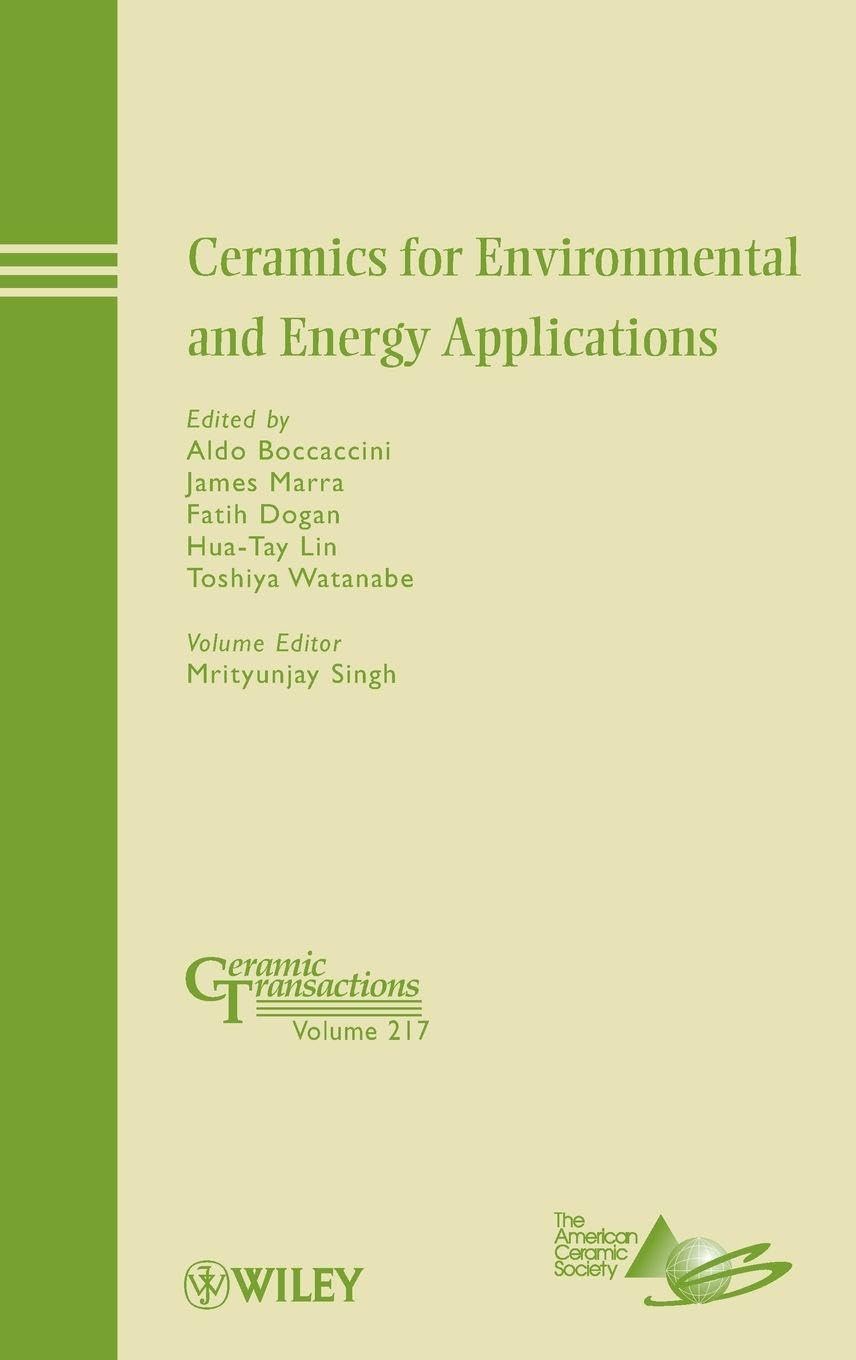 Ceramics for Environmental and Energy Applications

Edited by
Aldo Boccaccini
James Marra
Fatih Dogan
Hua-Tay Lin
Toshiya Watanabe

Volume Editor
Mrityunjay Singh

Ceramic Transactions
Volume 217

WILEY

The American Ceramic Society